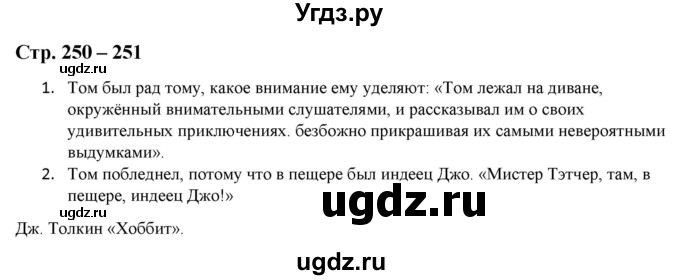 Угдз.ру

Стр. 250 – 251

ugdz.ru

1. Том был рад тому, какое внимание ему уделяют: «Том лежал на диване, окружённый внимательными слушателями, и рассказывал им о своих удивительных приключениях. безбожно прикрашивая их самыми невероятными выдумками».

2. Том побледнел, потому что в пещере был индеец Джо. «Мистер Тэтчер, там, в пещере, индеец Джо!»

ugdz.ru

ugdz.ru

Дж. Толкин «Хоббит».

ugdz.ru